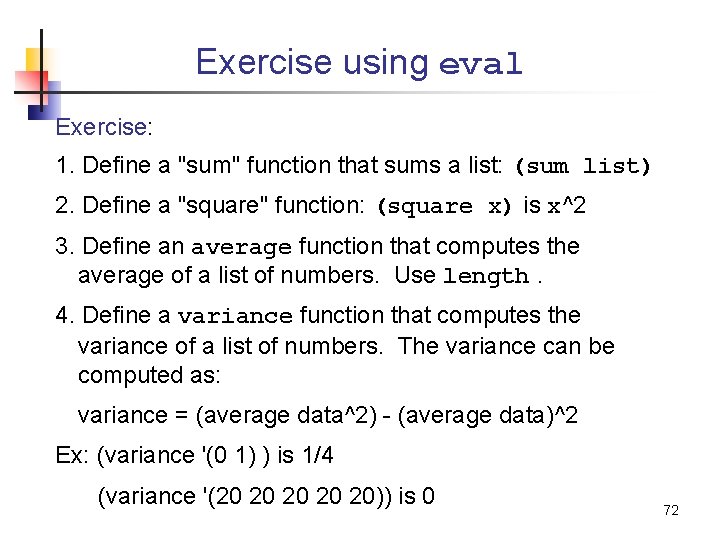 Exercise using eval

Exercise:

1. Define a "sum" function that sums a list: (sum list)

2. Define a "square" function: (square x) is x^2

3. Define an average function that computes the average of a list of numbers. Use length .

4. Define a variance function that computes the variance of a list of numbers. The variance can be computed as:

variance = (average data^2) - (average data)^2

Ex: (variance '(0 1) ) is 1/4

(variance '(20 20 20 20 20)) is 0

72